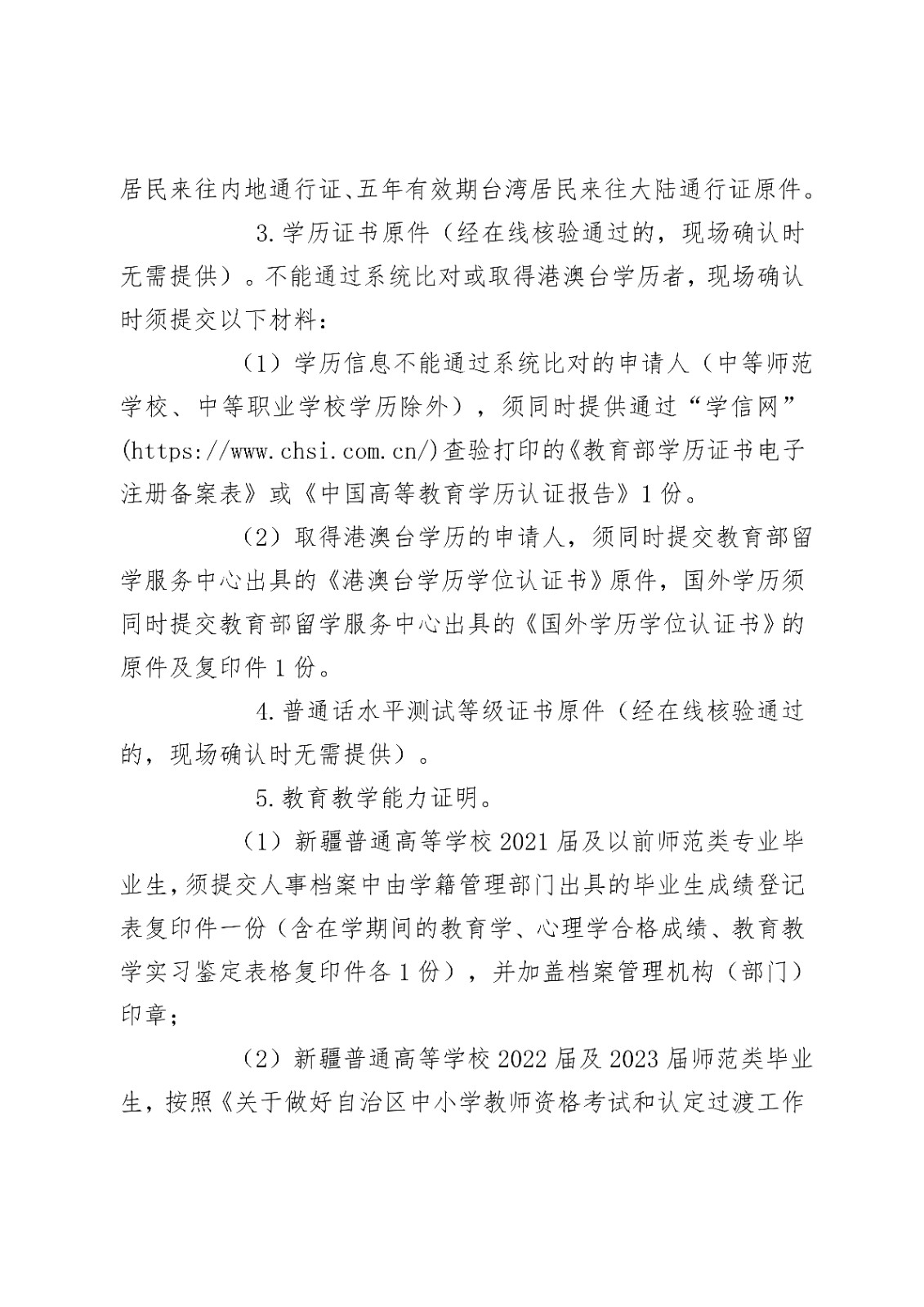 居民来往内地通行证、五年有效期台湾居民来往大陆通行证原件。

3.学历证书原件（经在线核验通过的，现场确认时无需提供）。不能通过系统比对或取得港澳台学历者，现场确认时须提交以下材料：

（1）学历信息不能通过系统比对的申请人（中等师范学校、中等职业学校学历除外），须同时提供通过“学信网”(https://www.chsi.com.cn/)查验打印的《教育部学历证书电子注册备案表》或《中国高等教育学历认证报告》1份。

（2）取得港澳台学历的申请人，须同时提交教育部留学服务中心出具的《港澳台学历学位认证书》原件，国外学历须同时提交教育部留学服务中心出具的《国外学历学位认证书》的原件及复印件1份。

4.普通话水平测试等级证书原件（经在线核验通过的，现场确认时无需提供）。

5.教育教学能力证明。

（1）新疆普通高等学校2021届及以前师范类专业毕业生，须提交人事档案中由学籍管理部门出具的毕业生成绩登记表复印件一份（含在学期间的教育学、心理学合格成绩、教育教学实习鉴定表格复印件各1份），并加盖档案管理机构（部门）印章；

（2）新疆普通高等学校2022届及2023届师范类毕业生，按照《关于做好自治区中小学教师资格考试和认定过渡工作